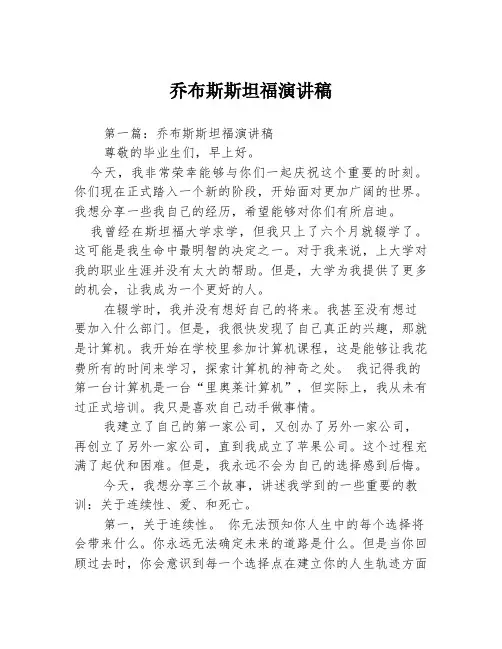 乔布斯斯坦福演讲稿

第一篇：乔布斯斯坦福演讲稿

尊敬的毕业生们，早上好。

今天，我非常荣幸能够与你们一起庆祝这个重要的时刻。你们现在正式踏入一个新的阶段，开始面对更加广阔的世界。我想分享一些我自己的经历，希望能够对你们有所启迪。

我曾经在斯坦福大学求学，但我只上了六个月就辍学了。这可能是我生命中最明智的决定之一。对于我来说，上大学对我的职业生涯并没有太大的帮助。但是，大学为我提供了更多的机会，让我成为一个更好的人。

在辍学时，我并没有想好自己的将来。我甚至没有想过要加入什么部门。但是，我很快发现了自己真正的兴趣，那就是计算机。我开始在学校里参加计算机课程，这是能够让我花费所有的时间来学习，探索计算机的神奇之处。 我记得我的第一台计算机是一台“里奥莱计算机”，但实际上，我从未有过正式培训。我只是喜欢自己动手做事情。

我建立了自己的第一家公司，又创办了另外一家公司，再创立了另外一家公司，直到我成立了苹果公司。这个过程充满了起伏和困难。但是，我永远不会为自己的选择感到后悔。

今天，我想分享三个故事，讲述我学到的一些重要的教训：关于连续性、爱、和死亡。

第一，关于连续性。 你无法预知你人生中的每个选择将会带来什么。你永远无法确定未来的道路是什么。但是当你回顾过去时，你会意识到每一个选择点在建立你的人生轨迹方面